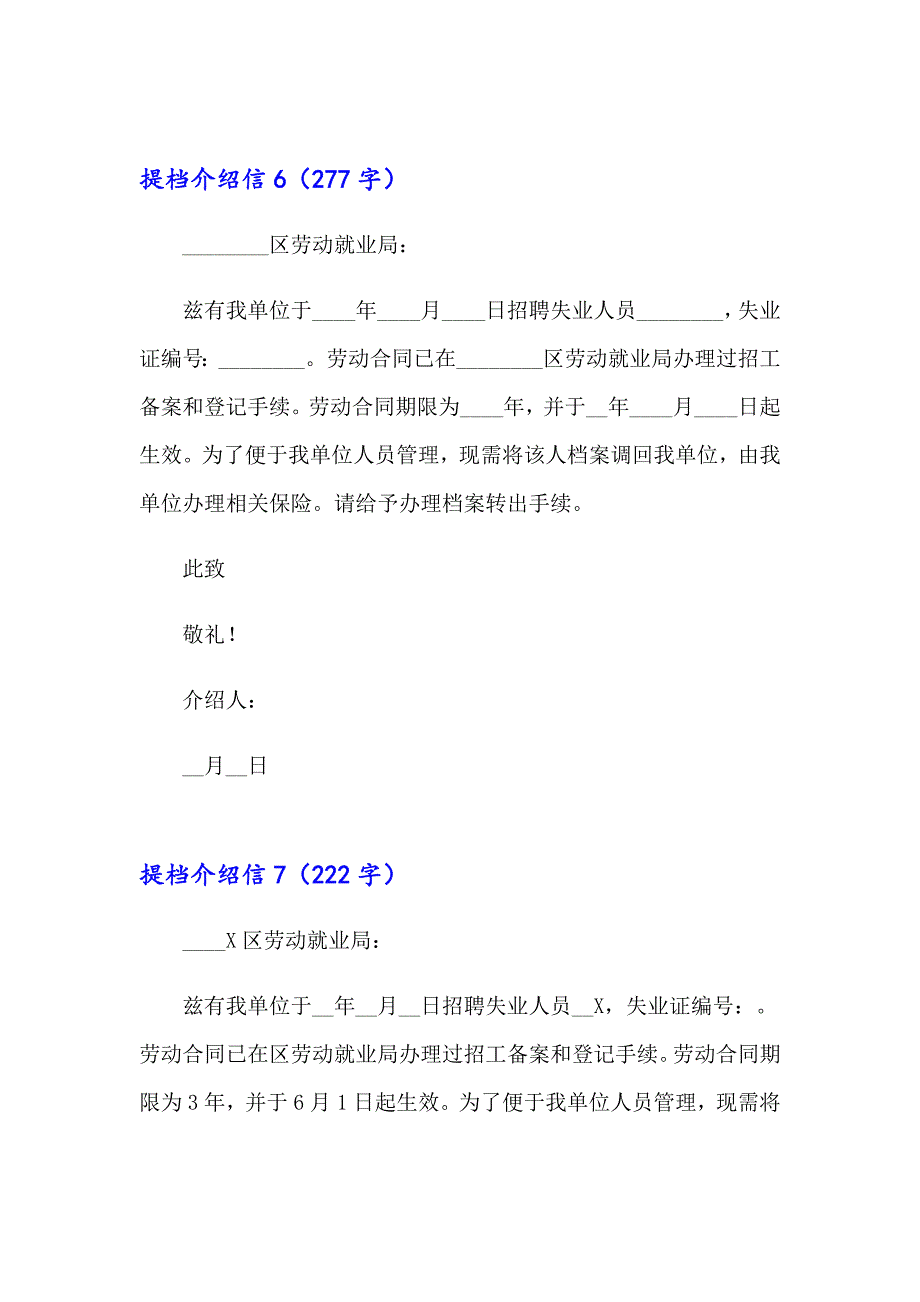 提档介绍信 6（277 字）

________区劳动就业局：

兹有我单位于____年____月____日招聘失业人员________，失业证编号：________。劳动合同已在________区劳动就业局办理过招工备案和登记手续。劳动合同期限为____年，并于__年____月____日起生效。为了便于我单位人员管理，现需将该人档案调回我单位，由我单位办理相关保险。请给予办理档案转出手续。

此致

敬礼！

介绍人：

__月__日

提档介绍信 7（222 字）

____X 区劳动就业局：

兹有我单位于__年__月__日招聘失业人员__X，失业证编号：。劳动合同已在区劳动就业局办理过招工备案和登记手续。劳动合同期限为 3 年，并于 6 月 1 日起生效。为了便于我单位人员管理，现需将